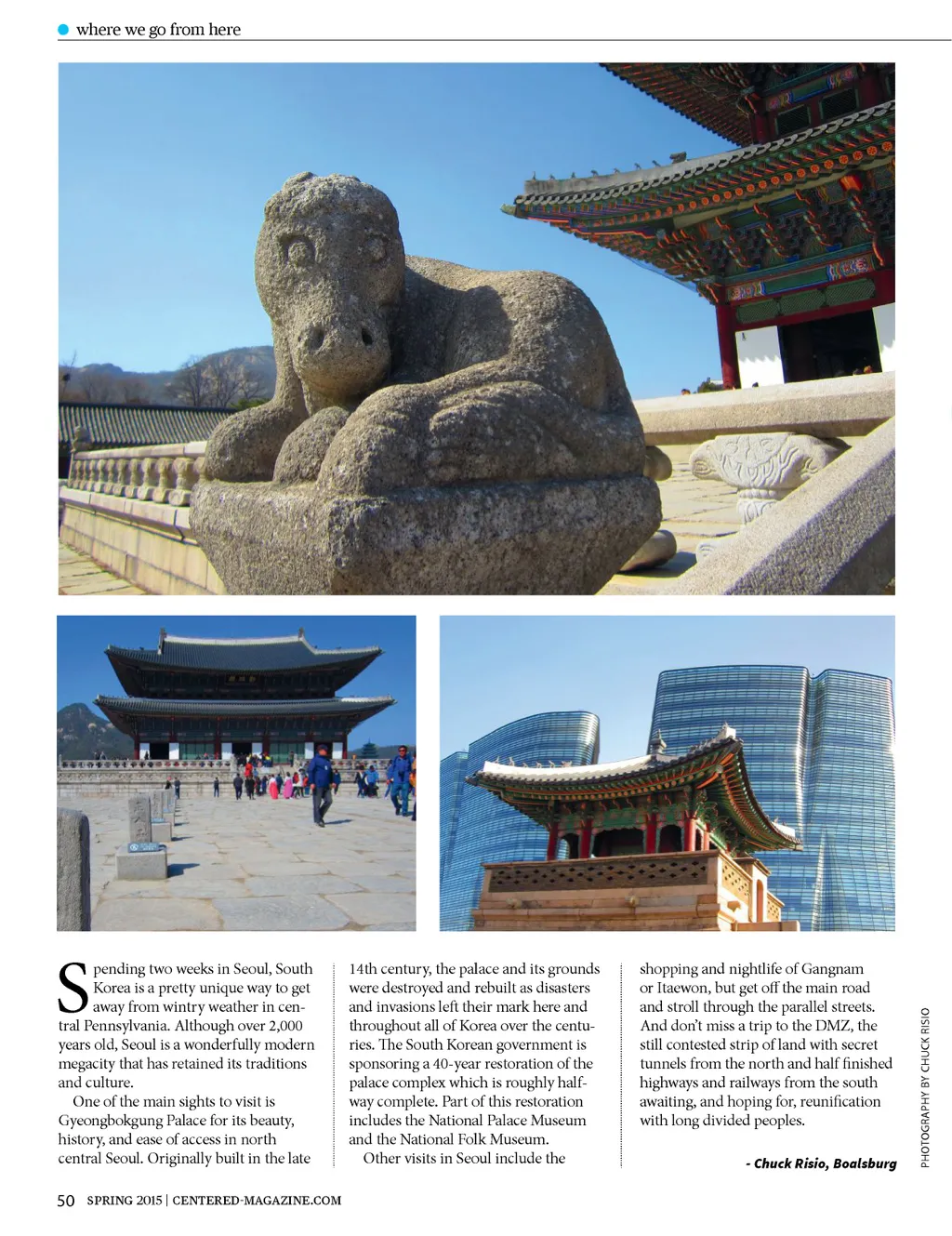 where we go from here

Spending two weeks in Seoul, South Korea is a pretty unique way to get away from wintry weather in central Pennsylvania. Although over 2,000 years old, Seoul is a wonderfully modern megacity that has retained its traditions and culture.

One of the main sights to visit is Gyeongbokgung Palace for its beauty, history, and ease of access in north central Seoul. Originally built in the late 14th century, the palace and its grounds were destroyed and rebuilt as disasters and invasions left their mark here and throughout all of Korea over the centuries. The South Korean government is sponsoring a 40-year restoration of the palace complex which is roughly halfway complete. Part of this restoration includes the National Palace Museum and the National Folk Museum.

Other visits in Seoul include the shopping and nightlife of Gangnam or Itaewon, but get off the main road and stroll through the parallel streets. And don't miss a trip to the DMZ, the still contested strip of land with secret tunnels from the north and half finished highways and railways from the south awaiting, and hoping for, reunification with long divided peoples.

- Chuck Risio, Boalsburg

PHOTOGRAPHY BY CHUCK RISIO

50 SPRING 2015 | CENTERED-MAGAZINE.COM